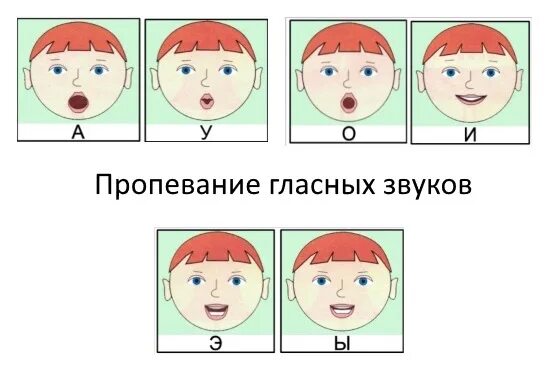 А

У

О

И

Пропевание гласных звуков

Э

Ы